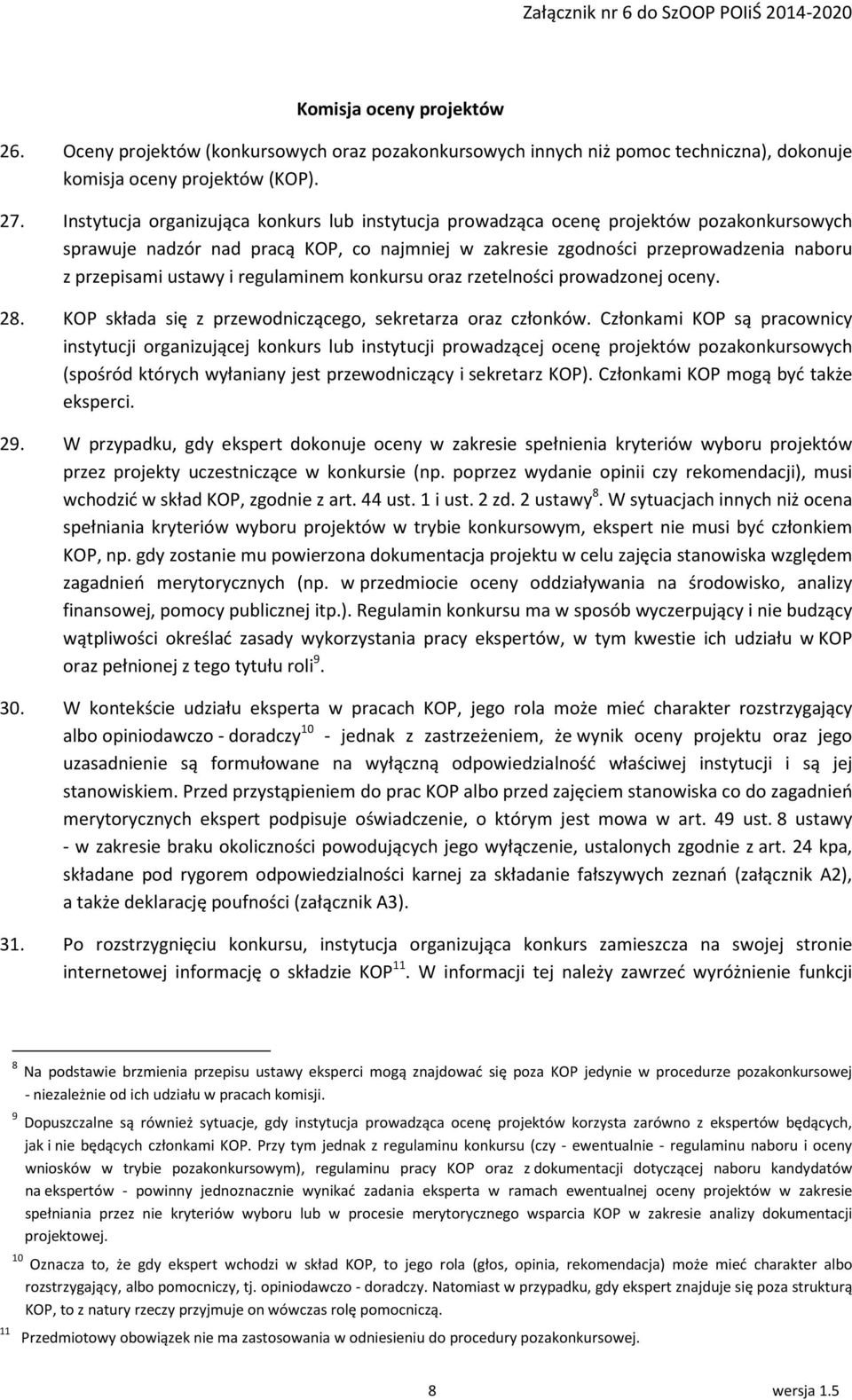 Załącznik nr 6 do SzOOP POIiŚ 2014-2020

Komisja oceny projektów

26. Oceny projektów (konkursowych oraz pozakonkursowych innych niż pomoc techniczna), dokonuje komisja oceny projektów (KOP).

27. Instytucja organizująca konkurs lub instytucja prowadząca ocenę projektów pozakonkursowych sprawuje nadzór nad pracą KOP, co najmniej w zakresie zgodności przeprowadzenia naboru z przepisami ustawy i regulaminem konkursu oraz rzetelności prowadzonej oceny.

28. KOP składa się z przewodniczącego, sekretarza oraz członków. Członkami KOP są pracownicy instytucji organizującej konkurs lub instytucji prowadzącej ocenę projektów pozakonkursowych (spośród których wyłaniany jest przewodniczący i sekretarz KOP). Członkami KOP mogą być także eksperci.

29. W przypadku, gdy ekspert dokonuje oceny w zakresie spełnienia kryteriów wyboru projektów przez projekty uczestniczące w konkursie (np. poprzez wydanie opinii czy rekomendacji), musi wchodzić w skład KOP, zgodnie z art. 44 ust. 1 i ust. 2 zd. 2 ustawy$^8$. W sytuacjach innych niż ocena spełniania kryteriów wyboru projektów w trybie konkursowym, ekspert nie musi być członkiem KOP, np. gdy zostanie mu powierzona dokumentacja projektu w celu zajęcia stanowiska względem zagadnień merytorycznych (np. w przedmiocie oceny oddziaływania na środowisko, analizy finansowej, pomocy publicznej itp.). Regulamin konkursu ma w sposób wyczerpujący i nie budzący wątpliwości określać zasady wykorzystania pracy ekspertów, w tym kwestie ich udziału w KOP oraz pełnionej z tego tytułu roli$^9$.

30. W kontekście udziału eksperta w pracach KOP, jego rola może mieć charakter rozstrzygający albo opiniodawczo - doradczy$^{10}$ - jednak z zastrzeżeniem, że wynik oceny projektu oraz jego uzasadnienie są formułowane na wyłączną odpowiedzialność właściwej instytucji i są jej stanowiskiem. Przed przystąpieniem do prac KOP albo przed zajęciem stanowiska co do zagadnień merytorycznych ekspert podpisuje oświadczenie, o którym jest mowa w art. 49 ust. 8 ustawy - w zakresie braku okoliczności powodujących jego wyłączenie, ustalonych zgodnie z art. 24 kpa, składane pod rygorem odpowiedzialności karnej za składanie fałszywych zeznań (załącznik A2), a także deklarację poufności (załącznik A3).

31. Po rozstrzygnięciu konkursu, instytucja organizująca konkurs zamieszcza na swojej stronie internetowej informację o składzie KOP$^{11}$. W informacji tej należy zawrzeć wyróżnienie funkcji

$^8$ Na podstawie brzmienia przepisu ustawy eksperci mogą znajdować się poza KOP jedynie w procedurze pozakonkursowej - niezależnie od ich udziału w pracach komisji.

$^9$ Dopuszczalne są również sytuacje, gdy instytucja prowadząca ocenę projektów korzysta zarówno z ekspertów będących, jak i nie będących członkami KOP. Przy tym jednak z regulaminu konkursu (czy - ewentualnie - regulaminu naboru i oceny wniosków w trybie pozakonkursowym), regulaminu pracy KOP oraz z dokumentacji dotyczącej naboru kandydatów na ekspertów - powinny jednoznacznie wynikać zadania eksperta w ramach ewentualnej oceny projektów w zakresie spełniania przez nie kryteriów wyboru lub w procesie merytorycznego wsparcia KOP w zakresie analizy dokumentacji projektowej.

$^{10}$ Oznacza to, że gdy ekspert wchodzi w skład KOP, to jego rola (głos, opinia, rekomendacja) może mieć charakter albo rozstrzygający, albo pomocniczy, tj. opiniodawczo - doradczy. Natomiast w przypadku, gdy ekspert znajduje się poza strukturą KOP, to z natury rzeczy przyjmuje on wówczas rolę pomocniczą.

$^{11}$ Przedmiotowy obowiązek nie ma zastosowania w odniesieniu do procedury pozakonkursowej.

8 wersja 1.5